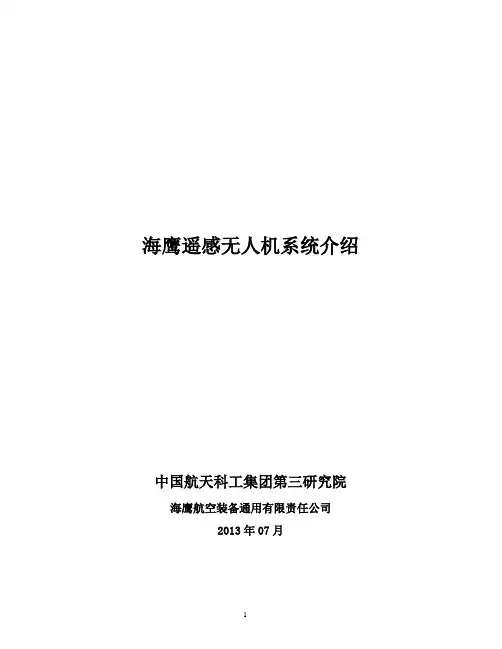 海鹰遥感无人机系统介绍

中国航天科工集团第三研究院

海鹰航空装备通用有限责任公司

2013年07月

1